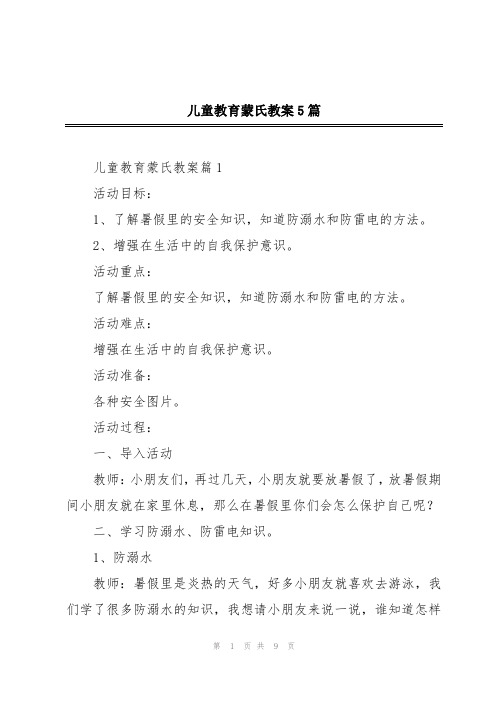 儿童教育蒙氏教案5篇

儿童教育蒙氏教案篇1

活动目标：

1、了解暑假里的安全知识，知道防溺水和防雷电的方法。

2、增强在生活中的自我保护意识。

活动重点：

了解暑假里的安全知识，知道防溺水和防雷电的方法。

活动难点：

增强在生活中的自我保护意识。

活动准备：

各种安全图片。

活动过程：

一、导入活动

教师：小朋友们，再过几天，小朋友就要放暑假了，放暑假期间小朋友就在家里休息，那么在暑假里你们会怎么保护自己呢？

二、学习防溺水、防雷电知识。

1、防溺水

教师：暑假里是炎热的天气，好多小朋友就喜欢去游泳，我们学了很多防溺水的知识，我想请小朋友来说一说，谁知道怎样

第 1 页 共 9 页